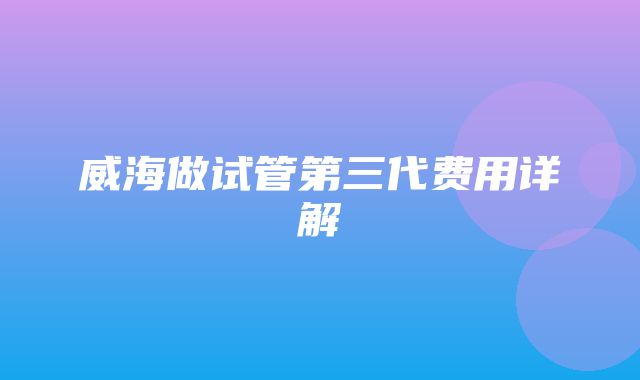 威海做试管第三代费用详解